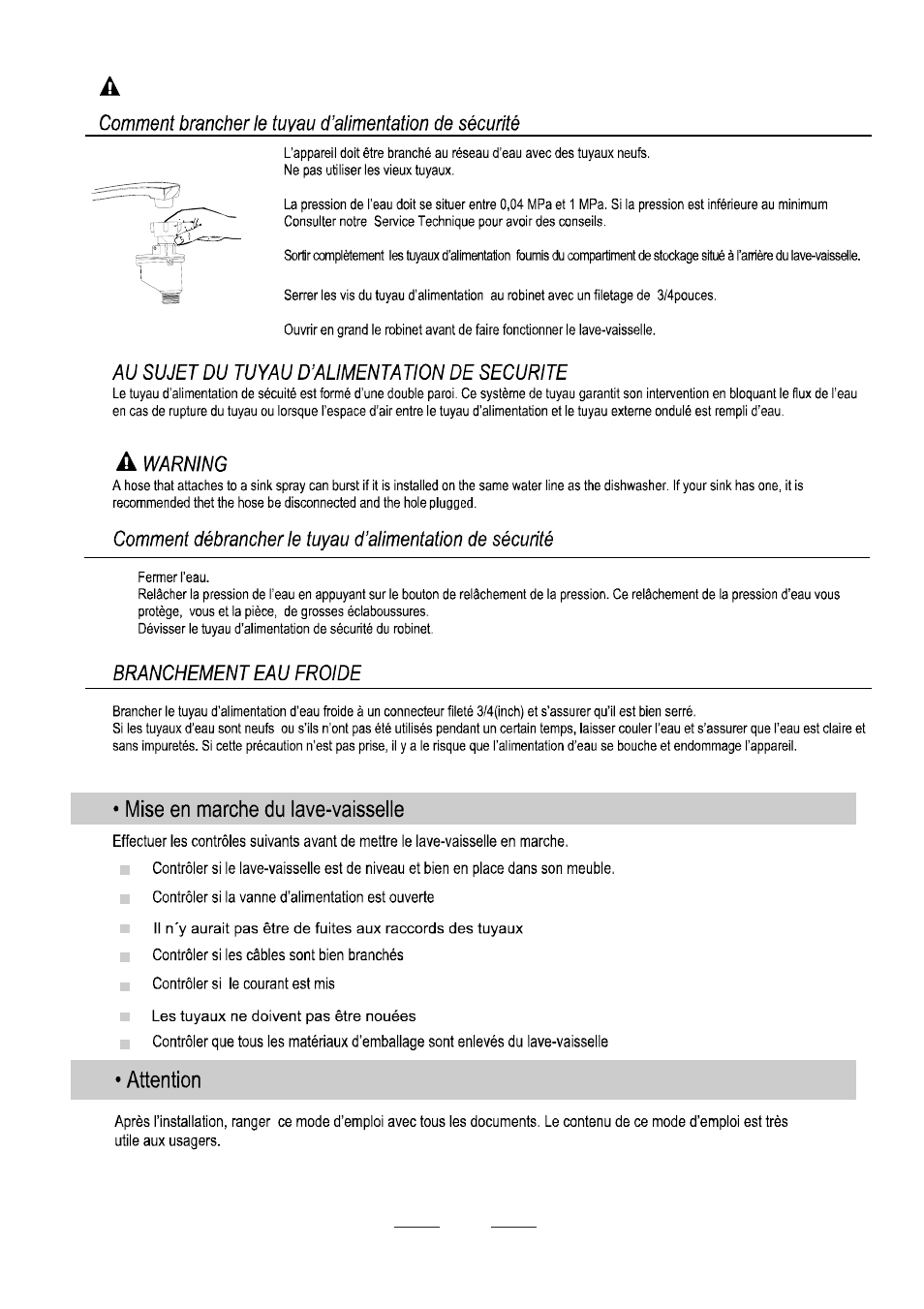 Comment brancher le tuyau d'alimentation de sécurité

L'appareil doit être branché au réseau d'eau avec des tuyaux neufs.
Ne pas utiliser les vieux tuyaux.

La pression de l'eau doit se situer entre 0,04 MPa et 1 MPa. Si la pression est inférieure au minimum Consulter notre Service Technique pour avoir des conseils.

Sortir complètement les tuyaux d'alimentation fournis du compartiment de stockage situé à l'arrière du lave-vaisselle.

Serrer les vis du tuyau d'alimentation au robinet avec un filetage de 3/4pouces.

Ouvrir en grand le robinet avant de faire fonctionner le lave-vaisselle.

AU SUJET DU TUYAU D'ALIMENTATION DE SECURITE

Le tuyau d'alimentation de sécuité est formé d'une double paroi. Ce système de tuyau garantit son intervention en bloquant le flux de l'eau en cas de rupture du tuyau ou lorsque l'espace d'air entre le tuyau d'alimentation et le tuyau externe ondulé est rempli d'eau.

WARNING

A hose that attaches to a sink spray can burst if it is installed on the same water line as the dishwasher. If your sink has one, it is recommended thet the hose be disconnected and the hole plugged.

Comment débrancher le tuyau d'alimentation de sécurité

Fermer l'eau.
Relâcher la pression de l'eau en appuyant sur le bouton de relâchement de la pression. Ce relâchement de la pression d'eau vous protège, vous et la pièce, de grosses éclaboussures.
Dévisser le tuyau d'alimentation de sécurité du robinet.

BRANCHEMENT EAU FROIDE

Brancher le tuyau d'alimentation d'eau froide à un connecteur fileté 3/4(inch) et s'assurer qu'il est bien serré.
Si les tuyaux d'eau sont neufs ou s'ils n'ont pas été utilisés pendant un certain temps, laisser couler l'eau et s'assurer que l'eau est claire et sans impuretés. Si cette précaution n'est pas prise, il y a le risque que l'alimentation d'eau se bouche et endommage l'appareil.

• Mise en marche du lave-vaisselle

Effectuer les contrôles suivants avant de mettre le lave-vaisselle en marche.
Contrôler si le lave-vaisselle est de niveau et bien en place dans son meuble.
Contrôler si la vanne d'alimentation est ouverte
Il n´y aurait pas être de fuites aux raccords des tuyaux
Contrôler si les câbles sont bien branchés
Contrôler si le courant est mis
Les tuyaux ne doivent pas être nouées
Contrôler que tous les matériaux d'emballage sont enlevés du lave-vaisselle

• Attention

Après l'installation, ranger ce mode d'emploi avec tous les documents. Le contenu de ce mode d'emploi est très utile aux usagers.